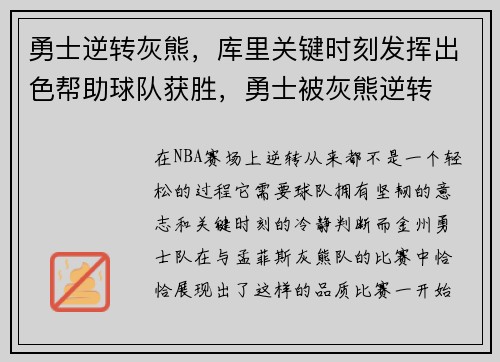 勇士逆转灰熊，库里关键时刻发挥出色帮助球队获胜，勇士被灰熊逆转

在NBA赛场上逆转从来都不是一个轻松的过程它需要球队拥有坚韧的意志和关键时刻的冷静判断而金州勇士队在与孟菲斯灰熊队的比赛中恰恰展现出了这样的品质比赛一开始